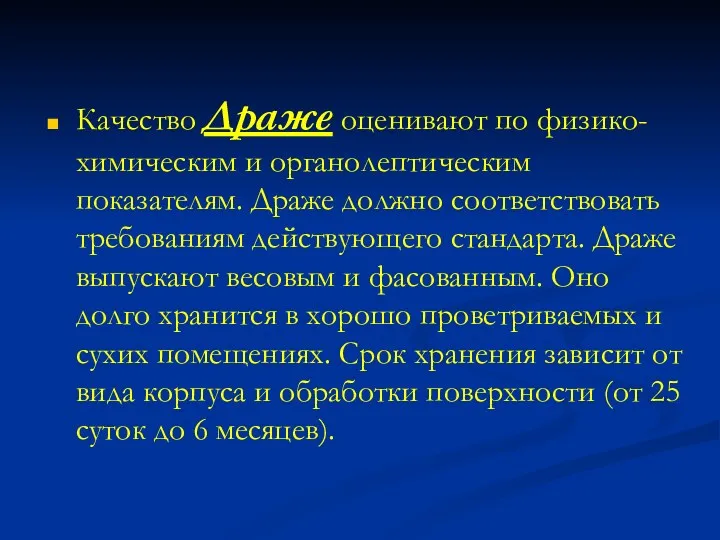 Качество Драже оценивают по физико-химическим и органолептическим показателям. Драже должно соответствовать требованиям действующего стандарта. Драже выпускают весовым и фасованным. Оно долго хранится в хорошо проветриваемых и сухих помещениях. Срок хранения зависит от вида корпуса и обработки поверхности (от 25 суток до 6 месяцев).